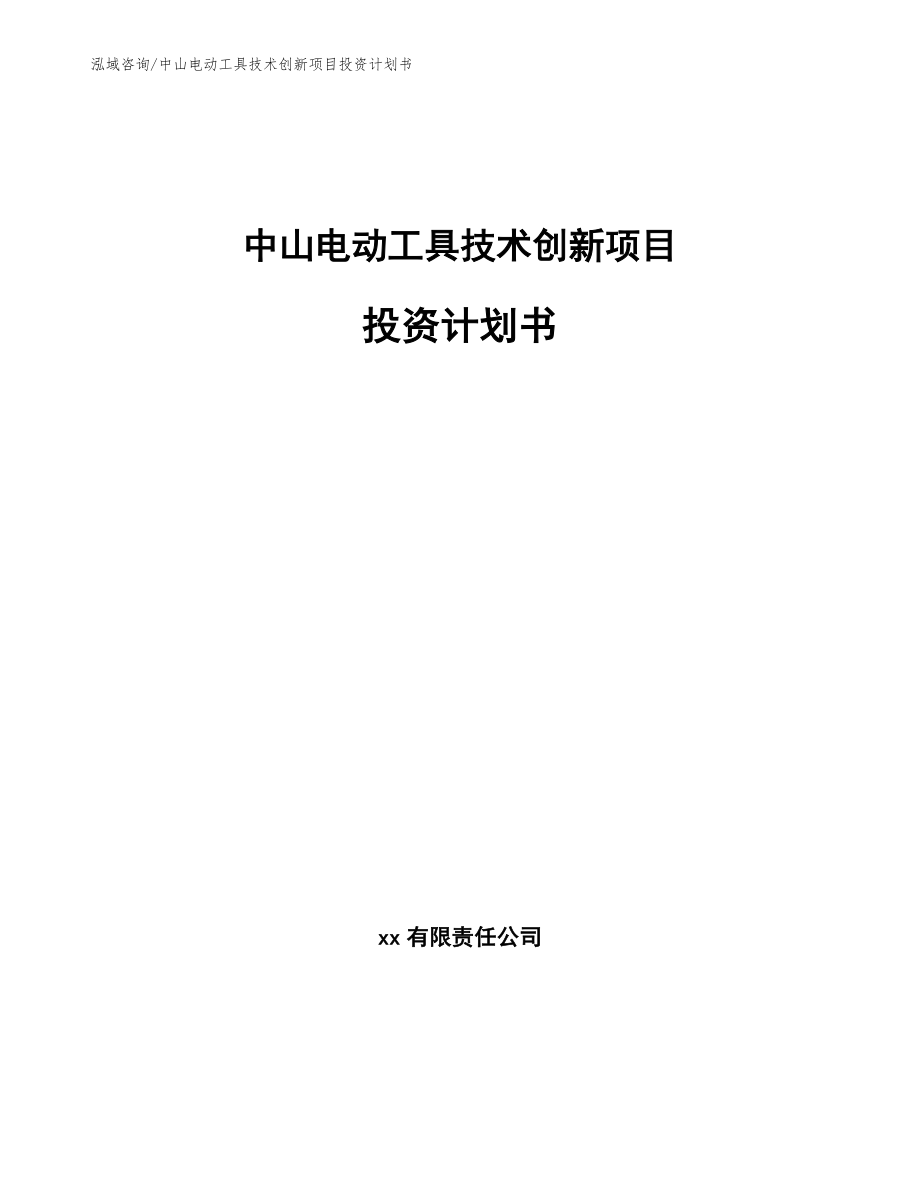 泓域咨询/中山电动工具技术创新项目投资计划书

中山电动工具技术创新项目

投资计划书

xx 有限责任公司